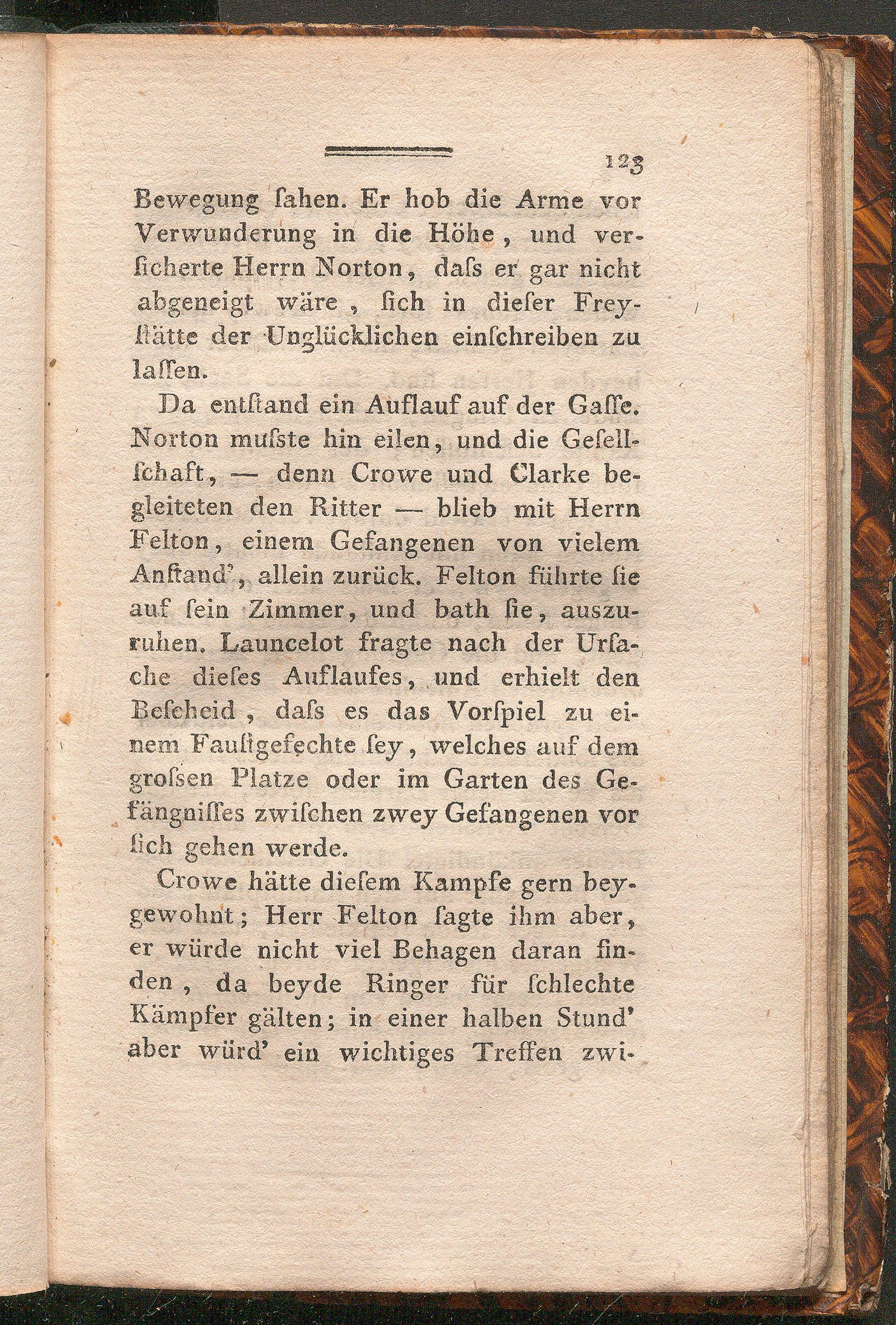 123

Bewegung ſahen. Er hob die Arme vor Verwunderung in die Höhe, und verſicherte Herrn Norton, daſs er gar nicht abgeneigt wäre, ſich in dieſer Freyſtätte der Unglücklichen einſchreiben zu laſſen.

Da entſtand ein Auflauf auf der Gaſſe. Norton muſste hin eilen, und die Geſellſchaft, — denn Crowe und Clarke begleiteten den Ritter — blieb mit Herrn Felton, einem Gefangenen von vielem Anſtand', allein zurück. Felton führte ſie auf ſein Zimmer, und bath ſie, auszuruhen. Launcelot fragte nach der Urſache dieſes Auflaufes, und erhielt den Beſcheid, daſs es das Vorſpiel zu einem Fauſtgefechte ſey, welches auf dem groſsen Platze oder im Garten des Gefängniſſes zwiſchen zwey Gefangenen vor ſich gehen werde.

Crowe hätte dieſem Kampfe gern beygewohnt; Herr Felton ſagte ihm aber, er würde nicht viel Behagen daran finden, da beyde Ringer für ſchlechte Kämpfer gälten; in einer halben Stund' aber würd' ein wichtiges Treffen zwi-